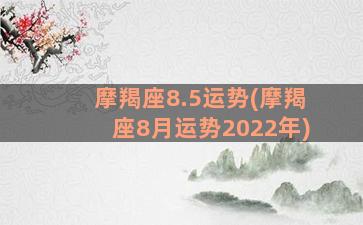 摩羯座8.5运势(摩羯座8月运势2022年)